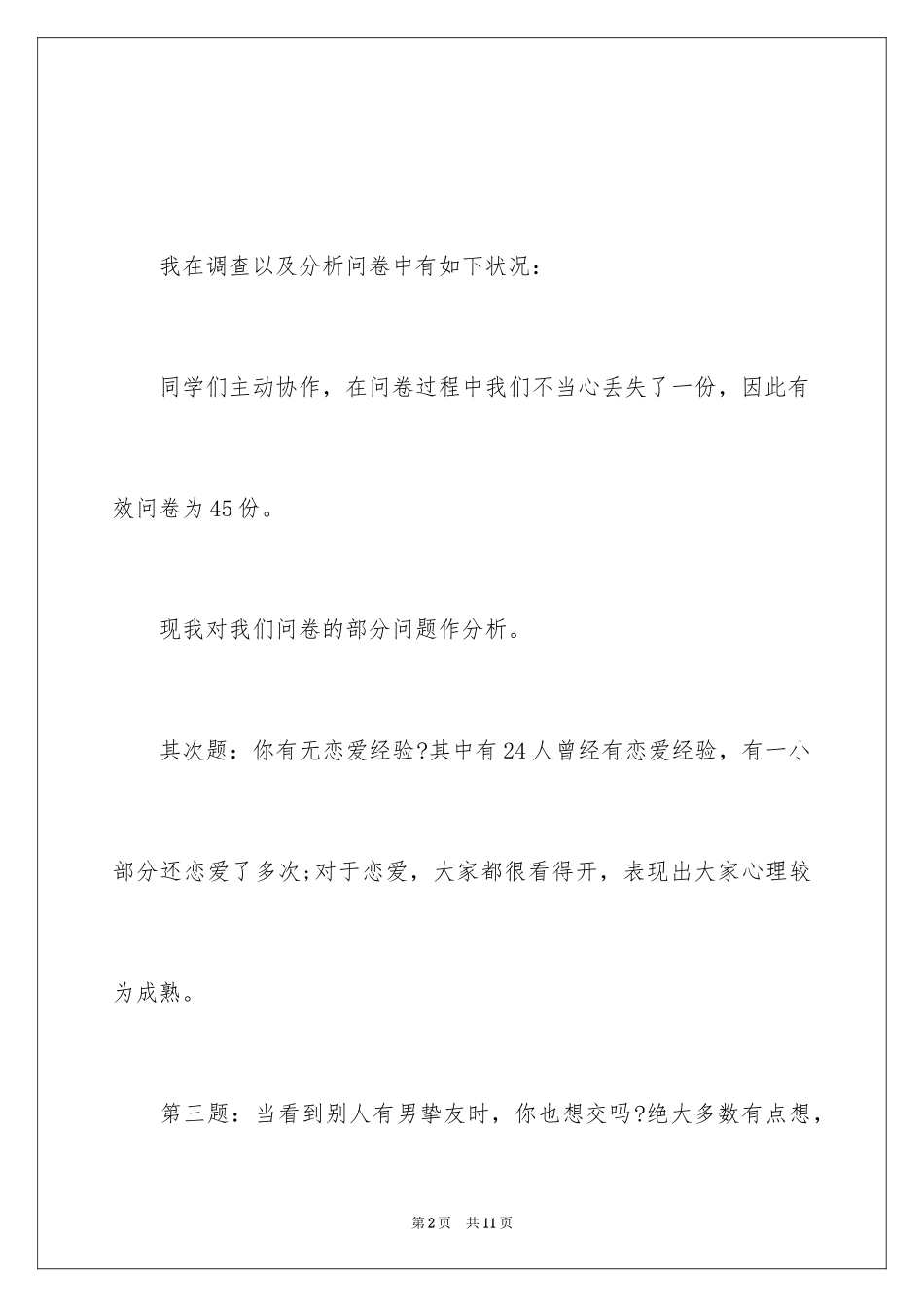 我在调查以及分析问卷中有如下状况：

同学们主动协作，在问卷过程中我们不当心丢失了一份，因此有效问卷为45份。

现我对我们问卷的部分问题作分析。

其次题：你有无恋爱经验?其中有24人曾经有恋爱经验，有一小部分还恋爱了多次;对于恋爱，大家都很看得开，表现出大家心理较为成熟。

第三题：当看到别人有男挚友时，你也想交吗?绝大多数有点想，

第2页　共11页